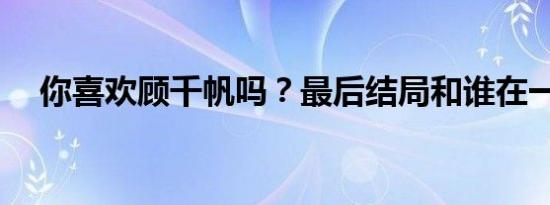 你喜欢顾千帆吗？最后结局和谁在一